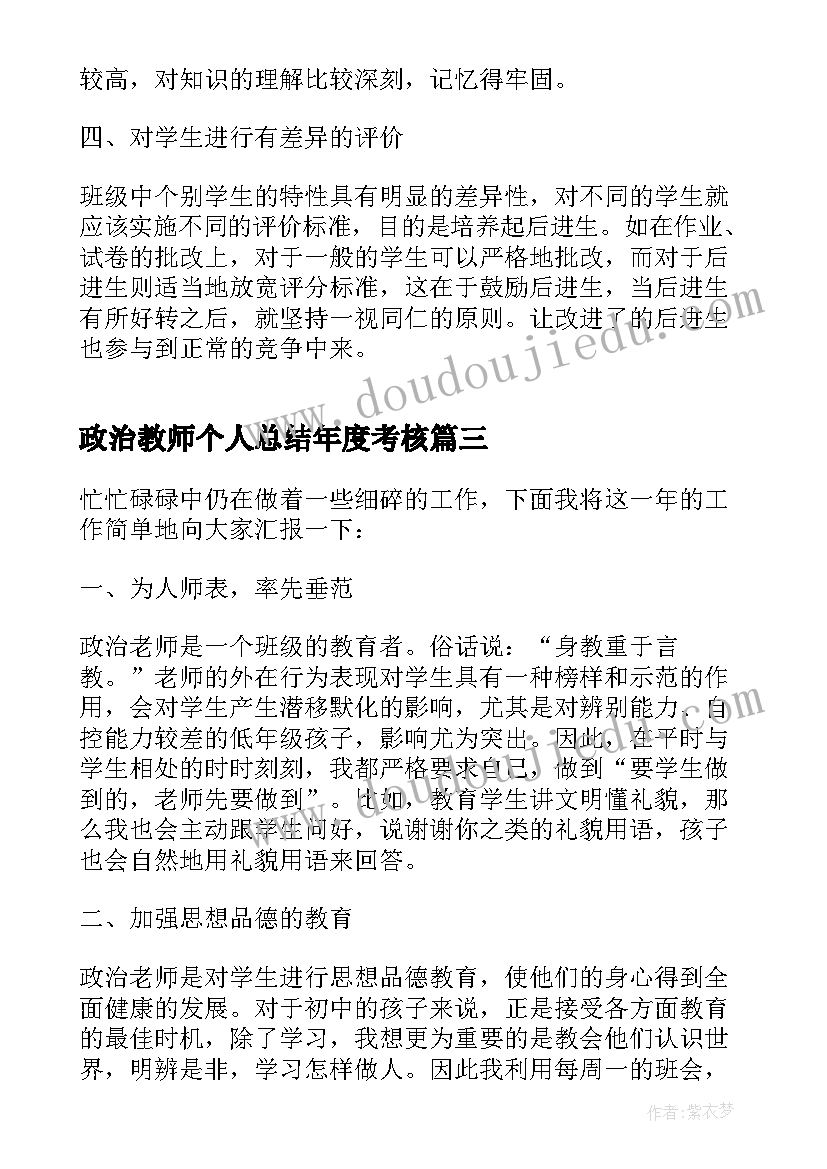 较高，对知识的理解比较深刻，记忆得牢固。

四、对学生进行有差异的评价

班级中个别学生的特性具有明显的差异性，对不同的学生就应该实施不同的评价标准，目的是培养起后进生。如在作业、试卷的批改上，对于一般的学生可以严格地批改，而对于后进生则适当地放宽评分标准，这在于鼓励后进生，当后进生有所好转之后，就坚持一视同仁的原则。让改进了的后进生也参与到正常的竞争中来。

www.doudoujiedu.com

政治教师个人总结年度考核篇三

忙忙碌碌中仍在做着一些细碎的工作，下面我将这一年的工作简单地向大家汇报一下：

一、为人师表，率先垂范

政治老师是一个班级的教育者。俗话说：“身教重于言教。”老师的外在行为表现对学生具有一种榜样和示范的作用，会对学生产生潜移默化的影响，尤其是对辨别能力、自控能力较差的低年级孩子，影响尤为突出。因此，在平时与学生相处的时时刻刻，我都严格要求自己，做到“要学生做到的，老师先要做到”。比如，教育学生讲文明懂礼貌，那么我也会主动跟学生问好，说谢谢你之类的礼貌用语，孩子也会自然地用礼貌用语来回答。

二、加强思想品德的教育

政治老师是对学生进行思想品德教育，使他们的身心得到全面健康的发展。对于初中的孩子来说，正是接受各方面教育的最佳时机，除了学习，我想更为重要的是教会他们认识世界，明辨是非，学习怎样做人。因此我利用每周一的班会，

作者：紫衣梦